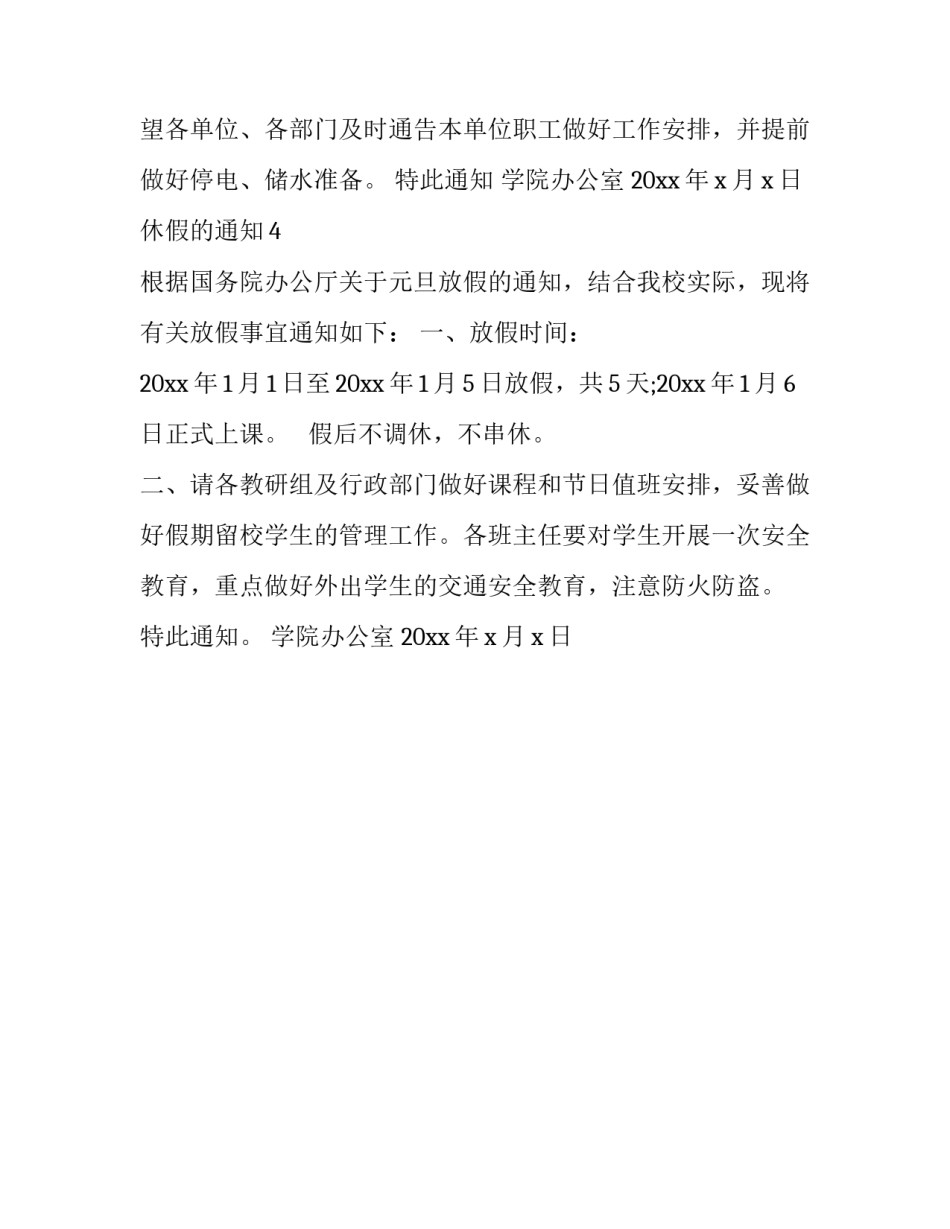 望各单位、各部门及时通告本单位职工做好工作安排，并提前做好停电、储水准备。 特此通知 学院办公室 20xx 年 x 月 x 日

休假的通知 4

根据国务院办公厅关于元旦放假的通知，结合我校实际，现将有关放假事宜通知如下： 一、放假时间：

20xx 年 1 月 1 日至 20xx 年 1 月 5 日放假，共 5 天;20xx 年 1 月 6 日正式上课。 假后不调休，不串休。

二、请各教研组及行政部门做好课程和节日值班安排，妥善做好假期留校学生的管理工作。各班主任要对学生开展一次安全教育，重点做好外出学生的交通安全教育，注意防火防盗。

特此通知。 学院办公室 20xx 年 x 月 x 日